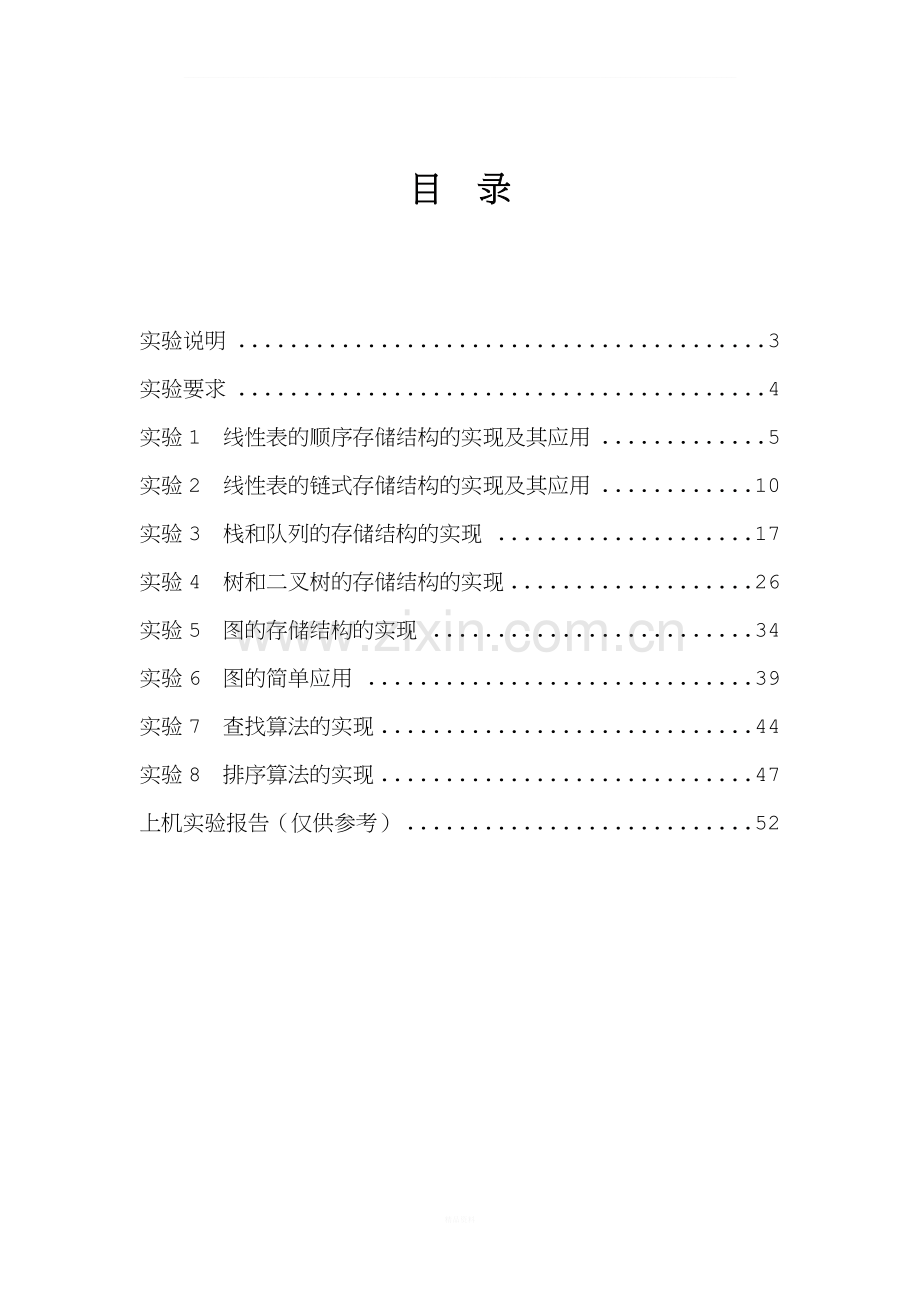 目 录

实验说明 3

实验要求 4

实验1 线性表的顺序存储结构的实现及其应用 5

实验2 线性表的链式存储结构的实现及其应用 10

实验3 栈和队列的存储结构的实现 17

实验4 树和二叉树的存储结构的实现 26

实验5 图的存储结构的实现 34

实验6 图的简单应用 39

实验7 查找算法的实现 44

实验8 排序算法的实现 47

上机实验报告（仅供参考） 52

www.zixin.com.cn